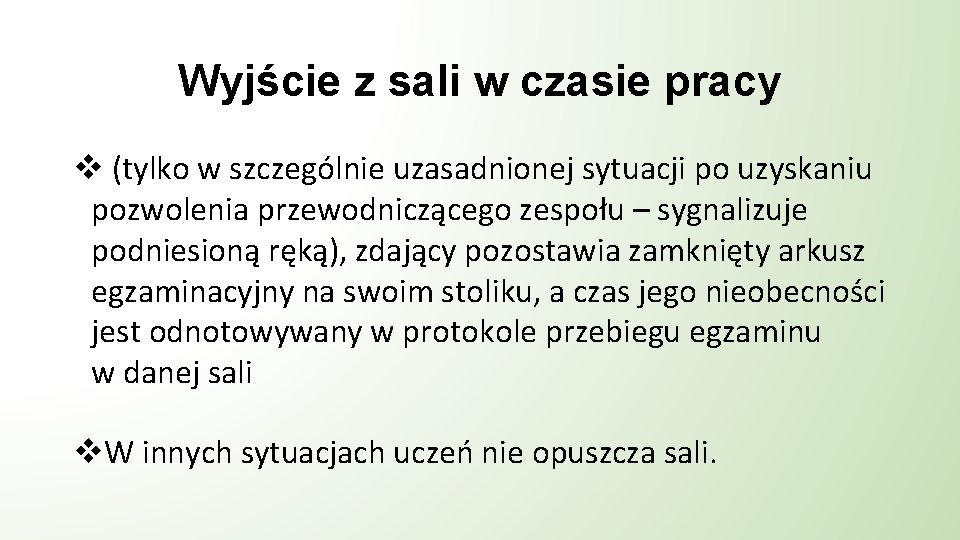 Wyjście z sali w czasie pracy

❖ (tylko w szczególnie uzasadnionej sytuacji po uzyskaniu pozwolenia przewodniczącego zespołu – sygnalizuje podniesioną ręką), zdający pozostawia zamknięty arkusz egzaminacyjny na swoim stoliku, a czas jego nieobecności jest odnotowywany w protokole przebiegu egzaminu w danej sali

❖W innych sytuacjach uczeń nie opuszcza sali.